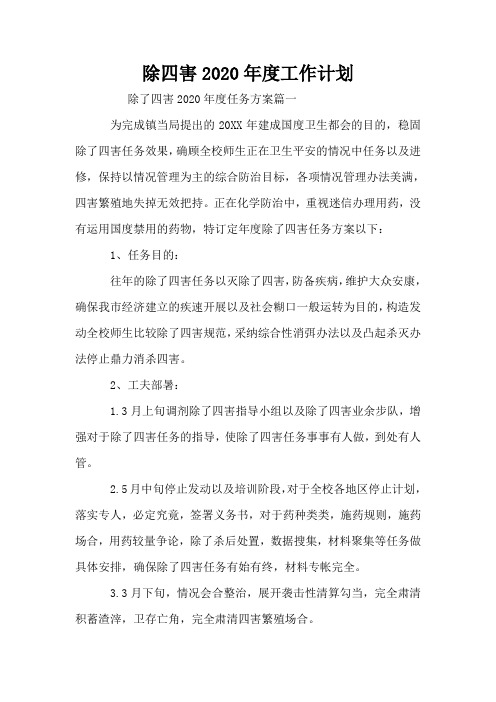 除四害 2020 年度工作计划

除了四害 2020 年度任务方案篇一

为完成镇当局提出的 20XX 年建成国度卫生都会的目的，稳固除了四害任务效果，确顾全校师生正在卫生平安的情况中任务以及进修，保持以情况管理为主的综合防治目标，各项情况管理办法美满，四害繁殖地失掉无效把持。正在化学防治中，重视迷信办理用药，没有运用国度禁用的药物，特订定年度除了四害任务方案以下：

1、任务目的：

往年的除了四害任务以灭除了四害，防备疾病，维护大众安康，确保我市经济建立的疾速开展以及社会糊口一般运转为目的，构造发动全校师生比较除了四害规范，采纳综合性消弭办法以及凸起杀灭办法停止鼎力消杀四害。

2、工夫部署：

1.3 月上旬调剂除了四害指导小组以及除了四害业余步队，增强对于除了四害任务的指导，使除了四害任务事事有人做，到处有人管。

2.5 月中旬停止发动以及培训阶段，对于全校各地区停止计划，落实专人，必定究竟，签署义务书，对于药种类类，施药规则，施药场合，用药较量争论，除了杀后处置，数据搜集，材料聚集等任务做具体安排，确保除了四害任务有始有终，材料专帐完全。

3.3 月下旬，情况会合整治，展开袭击性清算勾当，完全肃清积蓄渣滓，卫存亡角，完全肃清四害繁殖场合。